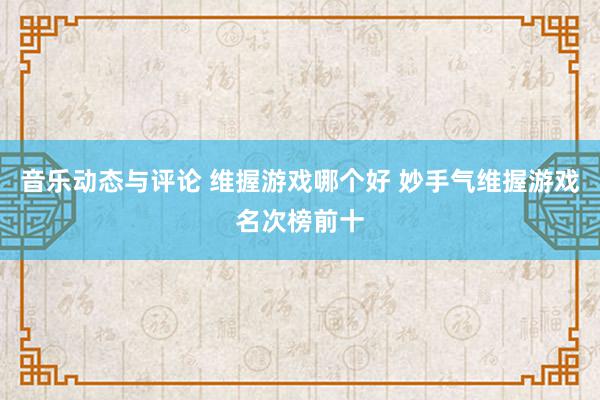 音乐动态与评论 维握游戏哪个好 妙手气维握游戏名次榜前十